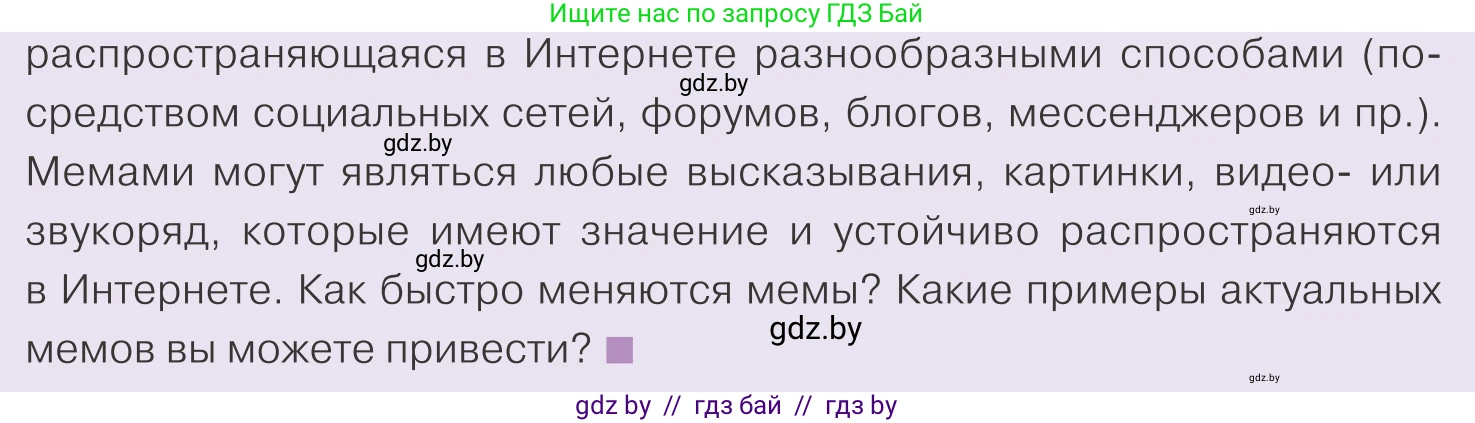 Ищите нас по запросу ГДЗ Бай

распространяющаяся в Интернете разнообразными способами (посредством социальных сетей, форумов, блогов, мессенджеров и пр.). Мемами могут являться любые высказывания, картинки, видео- или звукоряд, которые имеют значение и устойчиво распространяются в Интернете. Как быстро меняются мемы? Какие примеры актуальных мемов вы можете привести?

gdz.by
gdz.by
gdz.by
gdz.by
gdz.by
gdz.by

gdz by // гдз бай // гдз by